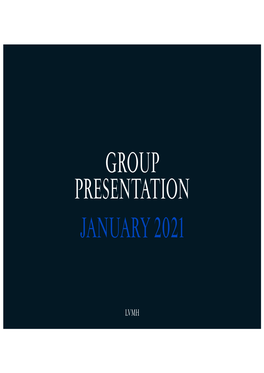 GROUP PRESENTATION

JANUARY 2021

LVMH